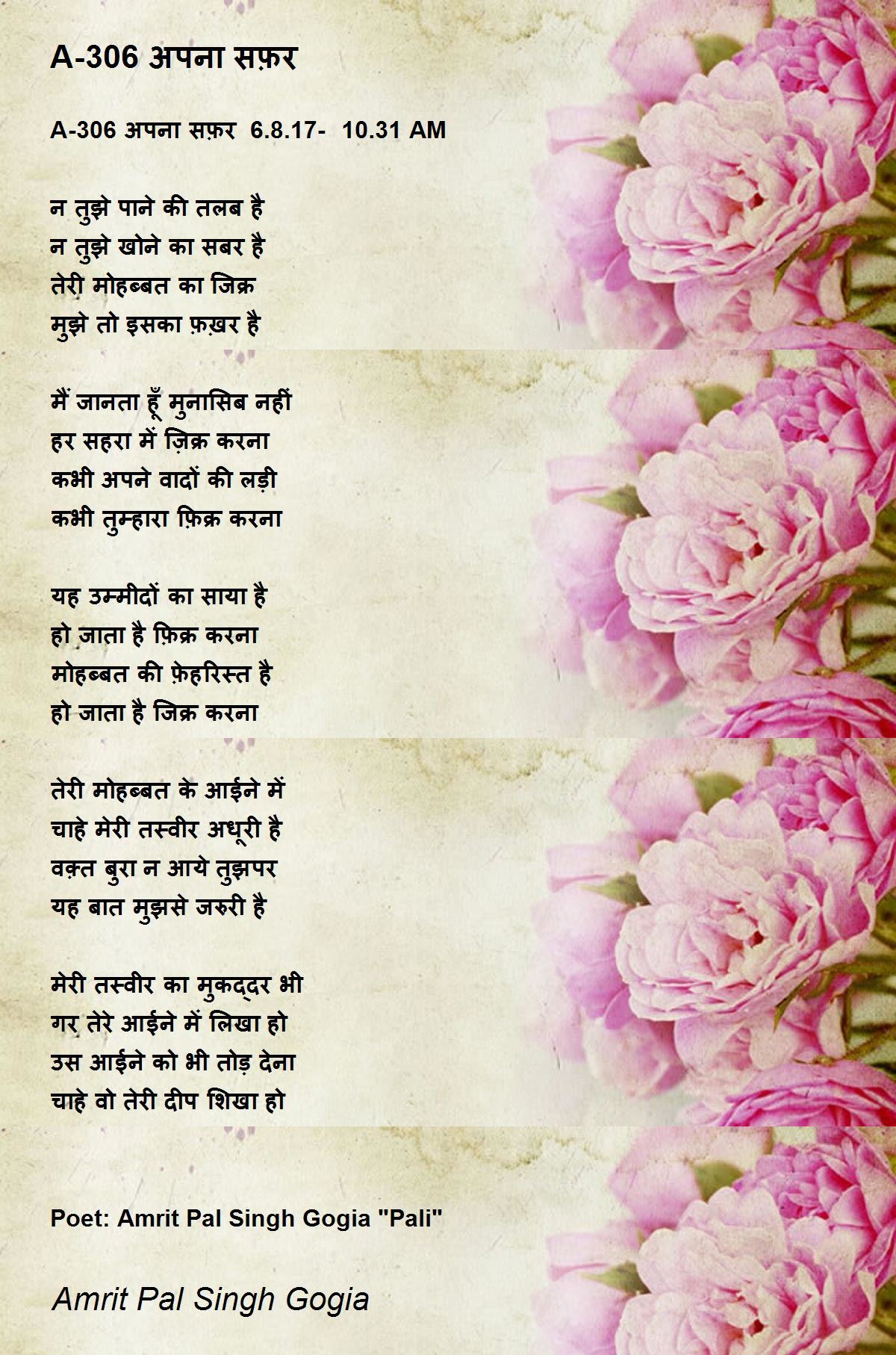 A-306 अपना सफ़र

A-306 अपना सफ़र 6.8.17- 10.31 AM

न तुझे पाने की तलब है
न तुझे खोने का सबर है
तेरी मोहब्बत का जिक्र
मुझे तो इसका फ़ख़र है

मैं जानता हूँ मुनासिब नहीं
हर सहरा में ज़िक्र करना
कभी अपने वादों की लड़ी
कभी तुम्हारा फ़िक्र करना

यह उम्मीदों का साया है
हो जाता है फ़िक्र करना
मोहब्बत की फ़ेहरिस्त है
हो जाता है जिक्र करना

तेरी मोहब्बत के आईने में
चाहे मेरी तस्वीर अधूरी है
वक़्त बुरा न आये तुझपर
यह बात मुझसे जरुरी है

मेरी तस्वीर का मुकद्दर भी
गर तेरे आईने में लिखा हो
उस आईने को भी तोड़ देना
चाहे वो तेरी दीप शिखा हो

Poet: Amrit Pal Singh Gogia "Pali"

Amrit Pal Singh Gogia